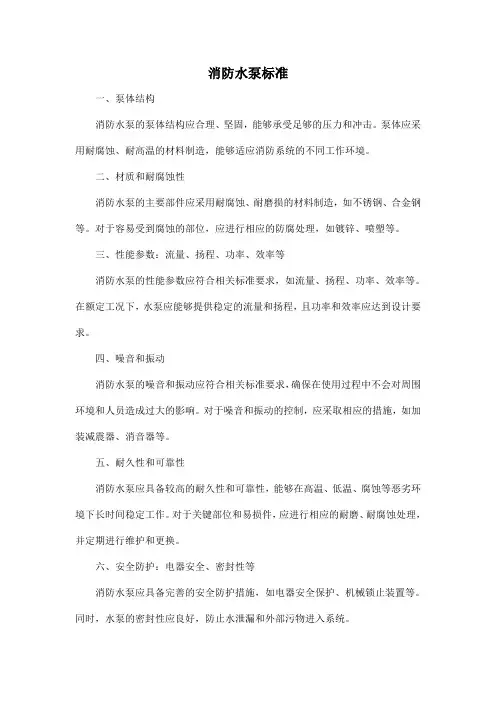 消防水泵标准

一、泵体结构

消防水泵的泵体结构应合理、坚固，能够承受足够的压力和冲击。泵体应采用耐腐蚀、耐高温的材料制造，能够适应消防系统的不同工作环境。

二、材质和耐腐蚀性

消防水泵的主要部件应采用耐腐蚀、耐磨损的材料制造，如不锈钢、合金钢等。对于容易受到腐蚀的部位，应进行相应的防腐处理，如镀锌、喷塑等。

三、性能参数：流量、扬程、功率、效率等

消防水泵的性能参数应符合相关标准要求，如流量、扬程、功率、效率等。在额定工况下，水泵应能够提供稳定的流量和扬程，且功率和效率应达到设计要求。

四、噪音和振动

消防水泵的噪音和振动应符合相关标准要求，确保在使用过程中不会对周围环境和人员造成过大的影响。对于噪音和振动的控制，应采取相应的措施，如加装减震器、消音器等。

五、耐久性和可靠性

消防水泵应具备较高的耐久性和可靠性，能够在高温、低温、腐蚀等恶劣环境下长时间稳定工作。对于关键部位和易损件，应进行相应的耐磨、耐腐蚀处理，并定期进行维护和更换。

六、安全防护：电器安全、密封性等

消防水泵应具备完善的安全防护措施，如电器安全保护、机械锁止装置等。同时，水泵的密封性应良好，防止水泄漏和外部污物进入系统。